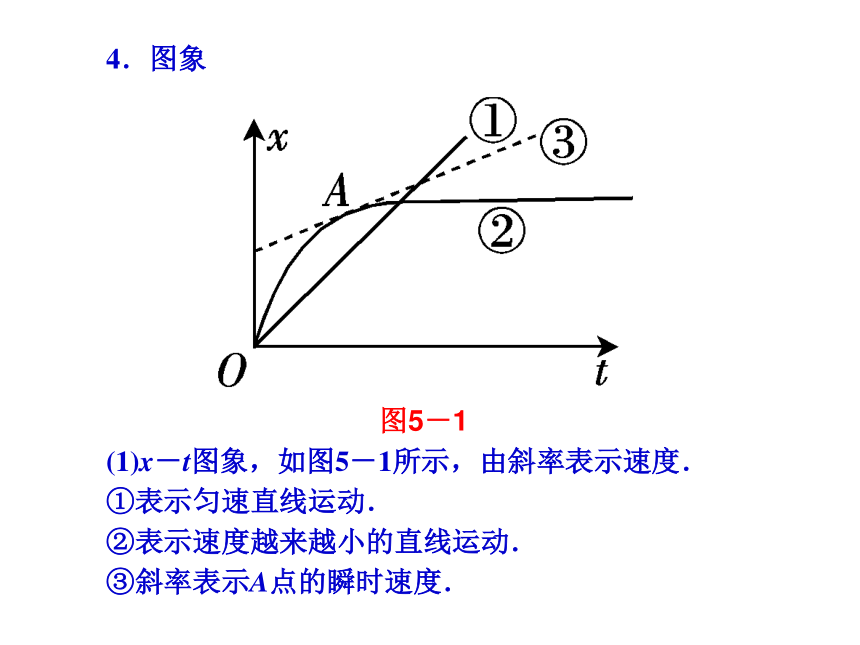 4．图象

$x$

①

③

$A$

②

$O$

$t$

图5－1

(1)$x-t$图象，如图5－1所示，由斜率表示速度．

①表示匀速直线运动．

②表示速度越来越小的直线运动．

③斜率表示$A$点的瞬时速度．